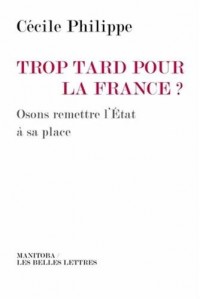 Cécile Philippe

TROP TARD POUR LA FRANCE ?

Osons remettre l'État à sa place

MANITOBA / LES BELLES LETTRES